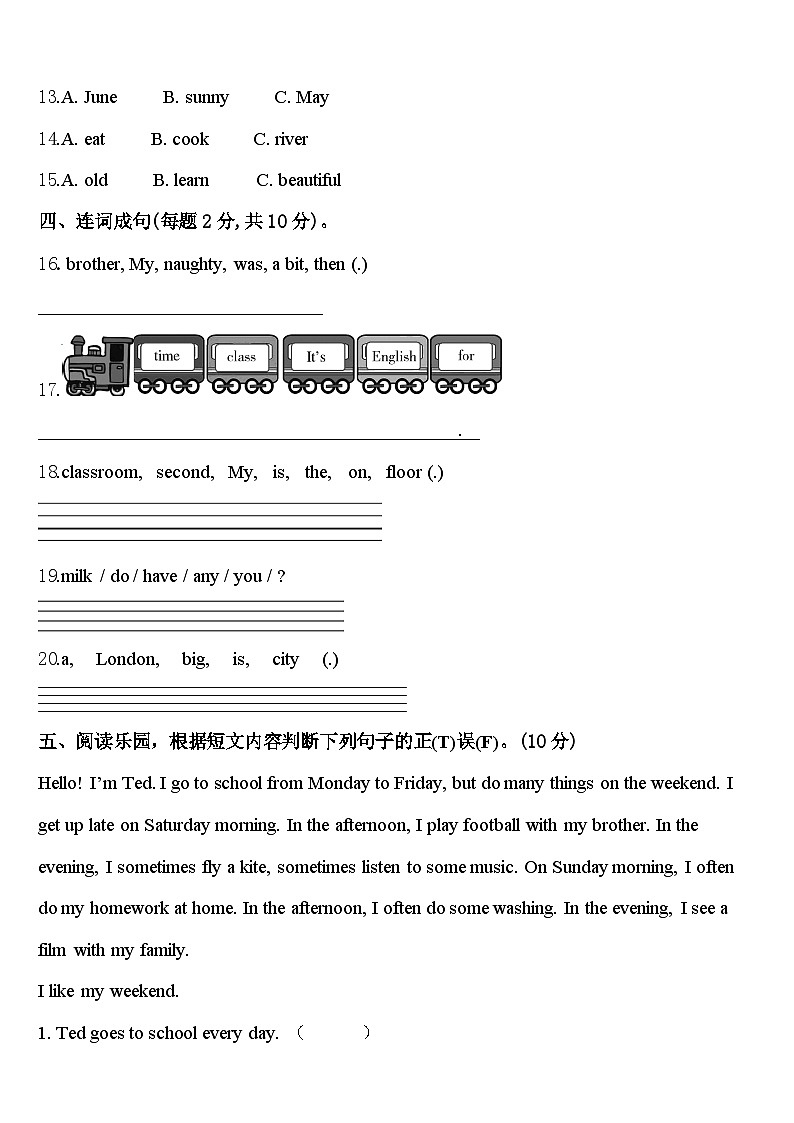 13.A. June B. sunny C. May

14.A. eat B. cook C. river

15.A. old B. learn C. beautiful

四、连词成句(每题 2 分, 共 10 分)。

16. brother, My, naughty, was, a bit, then (.)

17. time class It's English for

.

18.classroom, second, My, is, the, on, floor (.)

19.milk / do / have / any / you / ?

20.a, London, big, is, city (.)

五、阅读乐园，根据短文内容判断下列句子的正(T)误(F)。(10 分)

Hello! I'm Ted. I go to school from Monday to Friday, but do many things on the weekend. I get up late on Saturday morning. In the afternoon, I play football with my brother. In the evening, I sometimes fly a kite, sometimes listen to some music. On Sunday morning, I often do my homework at home. In the afternoon, I often do some washing. In the evening, I see a film with my family.

I like my weekend.

1. Ted goes to school every day. （ ）